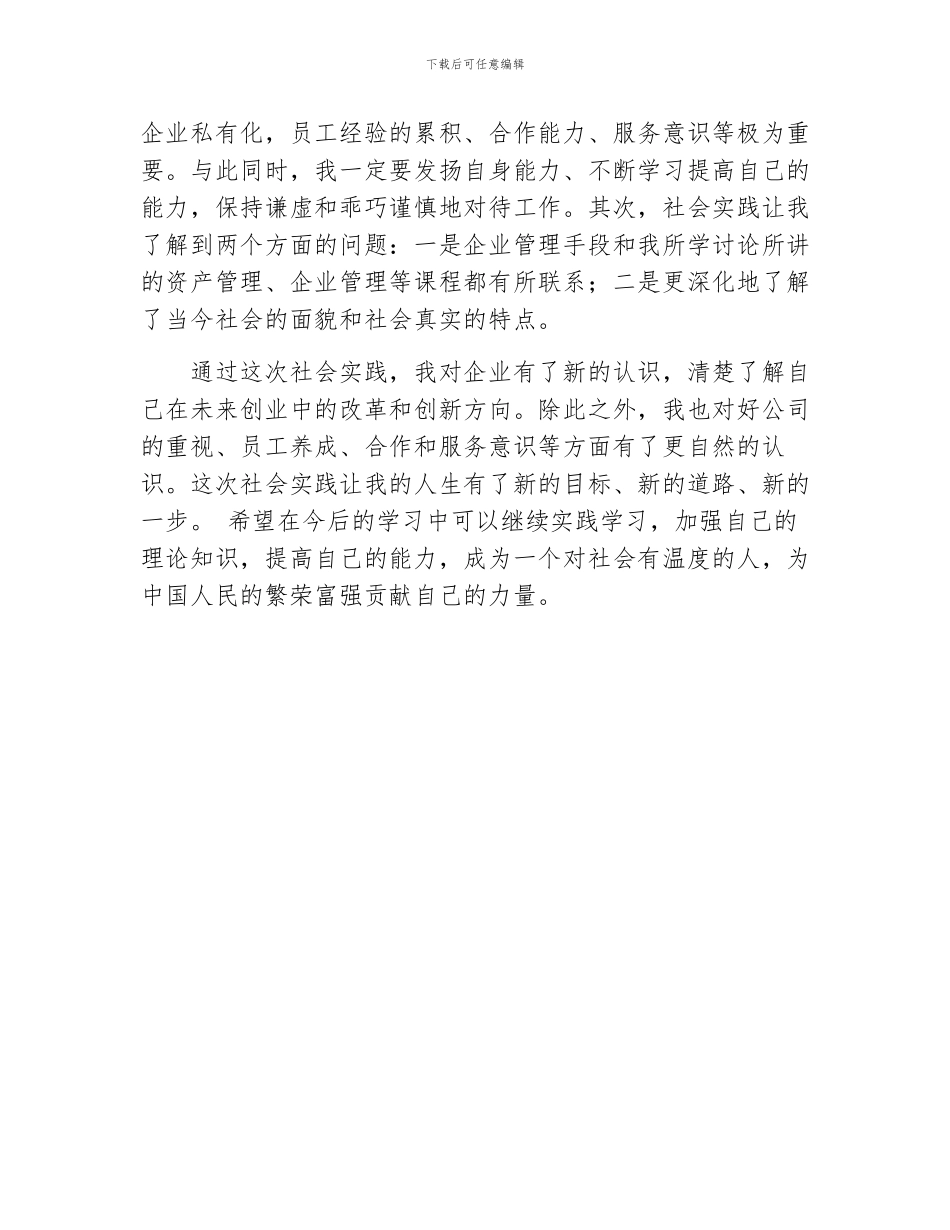 下载后可任意编辑

企业私有化，员工经验的累积、合作能力、服务意识等极为重要。与此同时，我一定要发扬自身能力、不断学习提高自己的能力，保持谦虚和乖巧谨慎地对待工作。其次，社会实践让我了解到两个方面的问题：一是企业管理手段和我所学讨论所讲的资产管理、企业管理等课程都有所联系；二是更深化地了解了当今社会的面貌和社会真实的特点。

通过这次社会实践，我对企业有了新的认识，清楚了解自己在未来创业中的改革和创新方向。除此之外，我也对好公司的重视、员工养成、合作和服务意识等方面有了更自然的认识。这次社会实践让我的人生有了新的目标、新的道路、新的一步。 希望在今后的学习中可以继续实践学习，加强自己的理论知识，提高自己的能力，成为一个对社会有温度的人，为中国人民的繁荣富强贡献自己的力量。